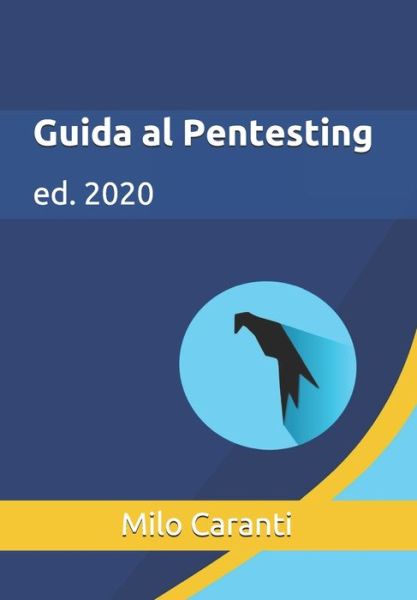 Guida al Pentesting

ed. 2020

Milo Caranti